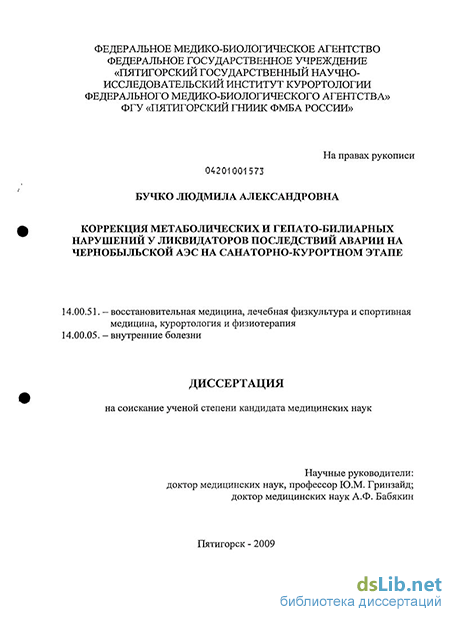 ФЕДЕРАЛЬНОЕ МЕДИКО-БИОЛОГИЧЕСКОЕ АГЕНТСТВО
ФЕДЕРАЛЬНОЕ ГОСУДАРСТВЕННОЕ УЧРЕЖДЕНИЕ
«ПЯТИГОРСКИЙ ГОСУДАРСТВЕННЫЙ НАУЧНО-ИССЛЕДОВАТЕЛЬСКИЙ ИНСТИТУТ КУРОРТОЛОГИИ ФЕДЕРАЛЬНОГО МЕДИКО-БИОЛОГИЧЕСКОГО АГЕНТСТВА»
ФГУ «ПЯТИГОРСКИЙ ГНИИК ФМБА РОССИИ»

На правах рукописи

04201001573

БУЧКО ЛЮДМИЛА АЛЕКСАНДРОВНА

КОРРЕКЦИЯ МЕТАБОЛИЧЕСКИХ И ГЕПАТО-БИЛИАРНЫХ НАРУШЕНИЙ У ЛИКВИДАТОРОВ ПОСЛЕДСТВИЙ АВАРИИ НА ЧЕРНОБЫЛЬСКОЙ АЭС НА САНАТОРНО-КУРОРТНОМ ЭТАПЕ

14.00.51. – восстановительная медицина, лечебная физкультура и спортивная медицина, курортология и физиотерапия
14.00.05. – внутренние болезни

ДИССЕРТАЦИЯ

на соискание ученой степени кандидата медицинских наук

Научные руководители:
доктор медицинских наук, профессор Ю.М. Гринзайд;
доктор медицинских наук А.Ф. Бабякин

Пятигорск - 2009

dsLib.net
библиотека диссертаций